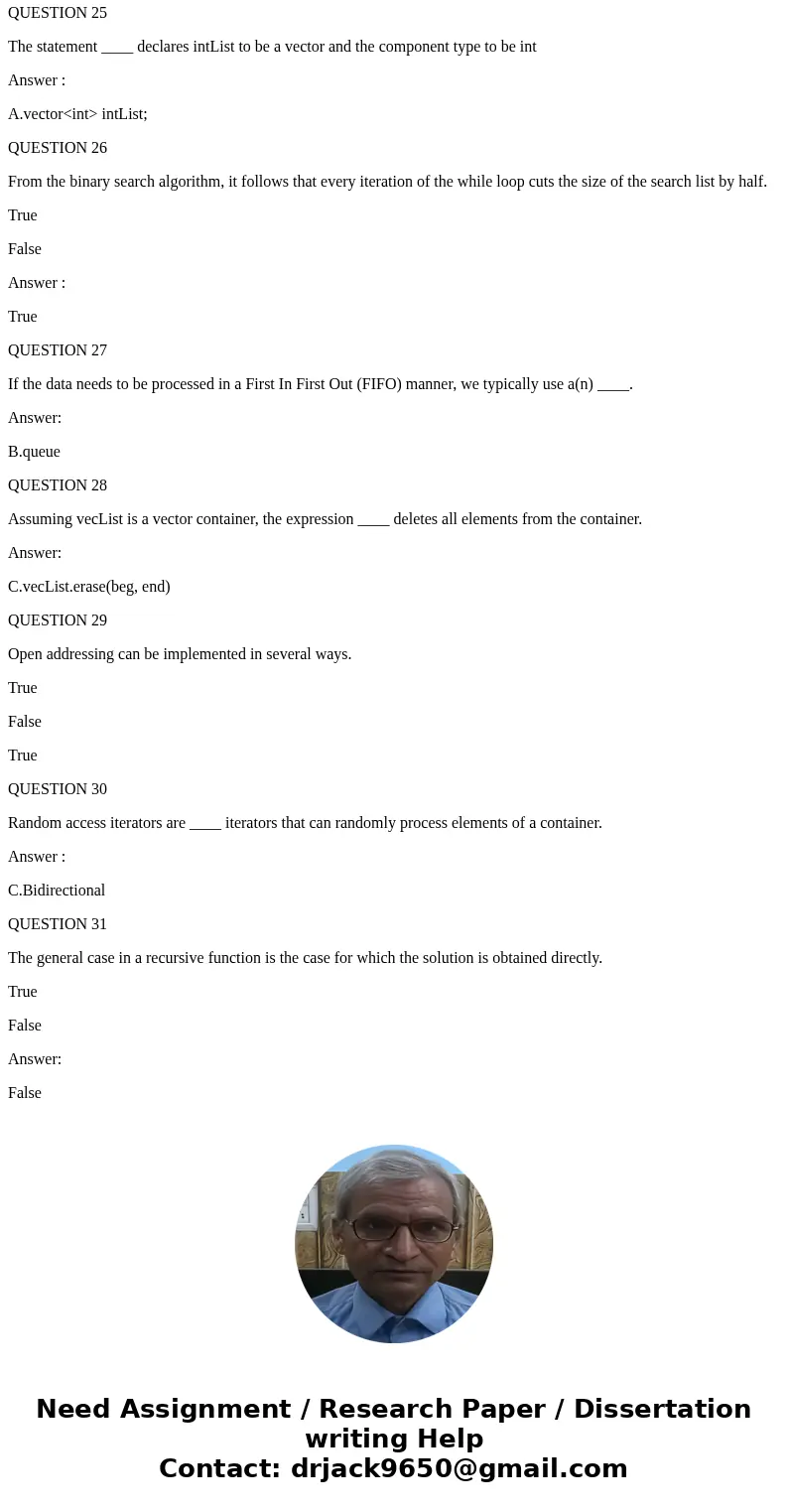 QUESTION 25

The statement ____ declares intList to be a vector and the component type to be int

Answer :

A.vector<int> intList;

QUESTION 26

From the binary search algorithm, it follows that every iteration of the while loop cuts the size of the search list by half.

True

False

Answer :

True

QUESTION 27

If the data needs to be processed in a First In First Out (FIFO) manner, we typically use a(n) ____.

Answer:

B.queue

QUESTION 28

Assuming vecList is a vector container, the expression ____ deletes all elements from the container.

Answer:

C.vecList.erase(beg, end)

QUESTION 29

Open addressing can be implemented in several ways.

True

False

True

QUESTION 30

Random access iterators are ____ iterators that can randomly process elements of a container.

Answer :

C.Bidirectional

QUESTION 31

The general case in a recursive function is the case for which the solution is obtained directly.

True

False

Answer:

False

Need Assignment / Research Paper / Dissertation writing Help
Contact: drjack9650@gmail.com